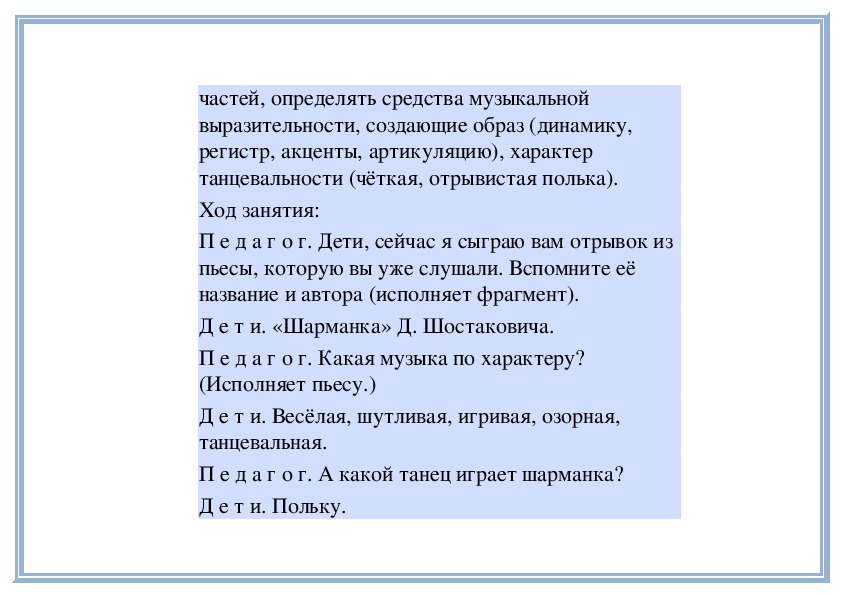 частей, определять средства музыкальной выразительности, создающие образ (динамику, регистр, акценты, артикуляцию), характер танцевальности (чёткая, отрывистая полька).

Ход занятия:

П е д а г о г. Дети, сейчас я сыграю вам отрывок из пьесы, которую вы уже слушали. Вспомните её название и автора (исполняет фрагмент).

Д е т и. «Шарманка» Д. Шостаковича.

П е д а г о г. Какая музыка по характеру? (Исполняет пьесу.)

Д е т и. Весёлая, шутливая, игривая, озорная, танцевальная.

П е д а г о г. А какой танец играет шарманка?

Д е т и. Польку.